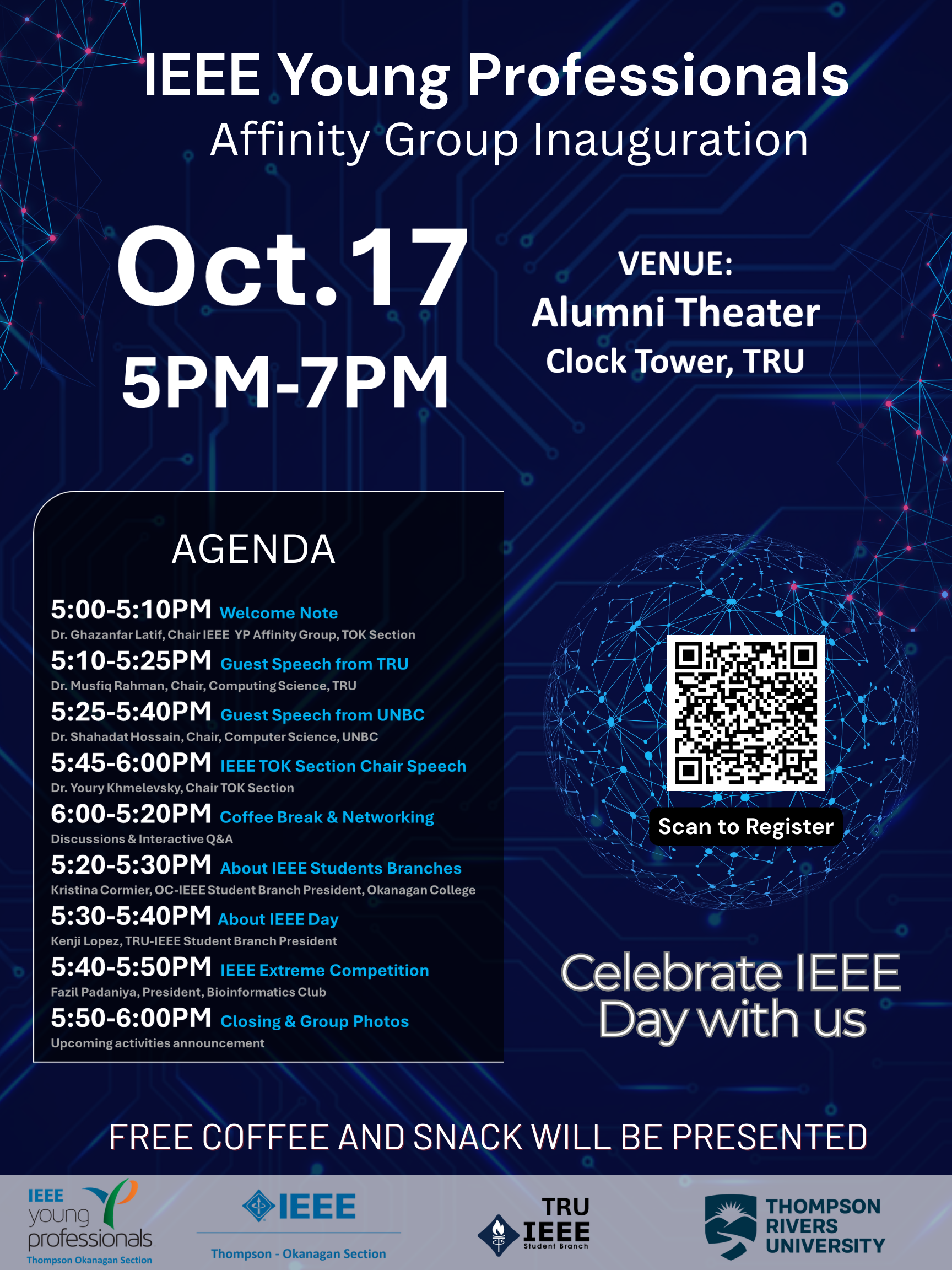 IEEE Young Professionals
Affinity Group Inauguration

Oct. 17
5PM-7PM

VENUE:
Alumni Theater
Clock Tower, TRU

AGENDA

5:00-5:10PM Welcome Note
Dr. Ghazanfar Latif, Chair IEEE YP Affinity Group, TOK Section

5:10-5:25PM Guest Speech from TRU
Dr. Musfiq Rahman, Chair, Computing Science, TRU

5:25-5:40PM Guest Speech from UNBC
Dr. Shahadat Hossain, Chair, Computer Science, UNBC

5:45-6:00PM IEEE TOK Section Chair Speech
Dr. Youry Khmelevsky, Chair TOK Section

6:00-5:20PM Coffee Break & Networking
Discussions & Interactive Q&A

5:20-5:30PM About IEEE Students Branches
Kristina Cormier, OC-IEEE Student Branch President, Okanagan College

5:30-5:40PM About IEEE Day
Kenji Lopez, TRU-IEEE Student Branch President

5:40-5:50PM IEEE Extreme Competition
Fazil Padaniya, President, Bioinformatics Club

5:50-6:00PM Closing & Group Photos
Upcoming activities announcement

Scan to Register

Celebrate IEEE Day with us

FREE COFFEE AND SNACK WILL BE PRESENTED

IEEE young professionals
Thompson Okanagan Section

IEEE
Thompson - Okanagan Section

TRU
IEEE
Student Branch

THOMPSON RIVERS UNIVERSITY